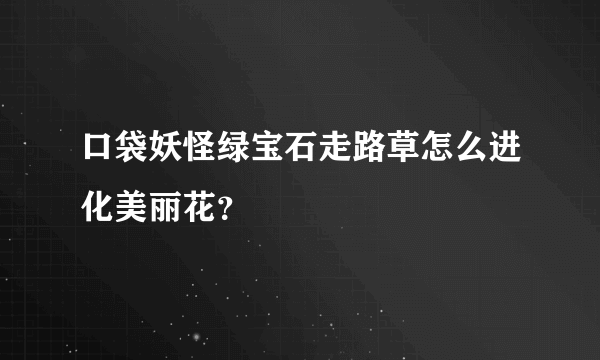 口袋妖怪绿宝石走路草怎么进化美丽花?